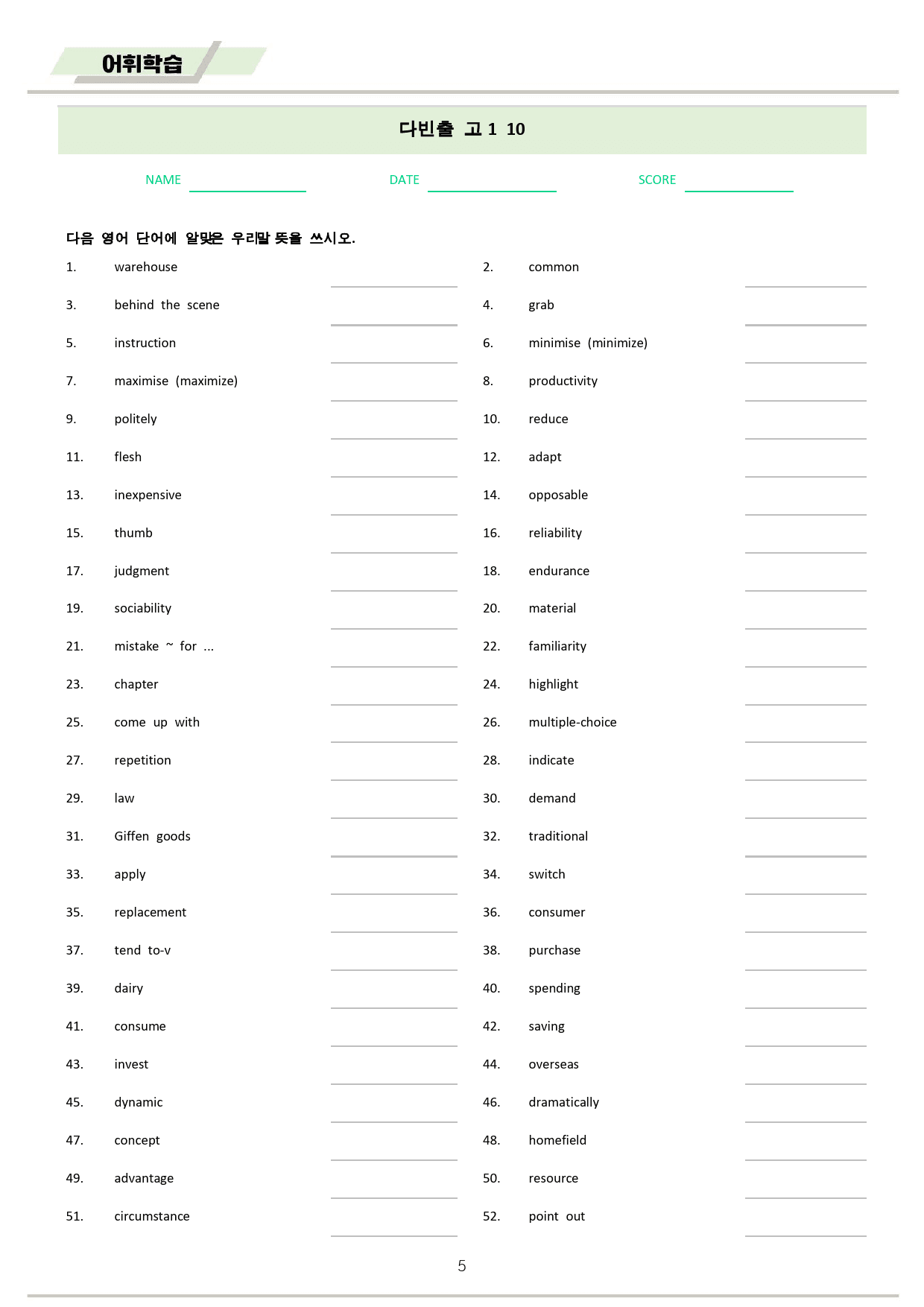 어휘학습

다빈출 고1 10

NAME DATE SCORE

다음 영어 단어에 알맞은 우리말 뜻을 쓰시오.

1. warehouse
2. common
3. behind the scene
4. grab
5. instruction
6. minimise (minimize)
7. maximise (maximize)
8. productivity
9. politely
10. reduce
11. flesh
12. adapt
13. inexpensive
14. opposable
15. thumb
16. reliability
17. judgment
18. endurance
19. sociability
20. material
21. mistake ~ for ...
22. familiarity
23. chapter
24. highlight
25. come up with
26. multiple-choice
27. repetition
28. indicate
29. law
30. demand
31. Giffen goods
32. traditional
33. apply
34. switch
35. replacement
36. consumer
37. tend to-v
38. purchase
39. dairy
40. spending
41. consume
42. saving
43. invest
44. overseas
45. dynamic
46. dramatically
47. concept
48. homefield
49. advantage
50. resource
51. circumstance
52. point out

5